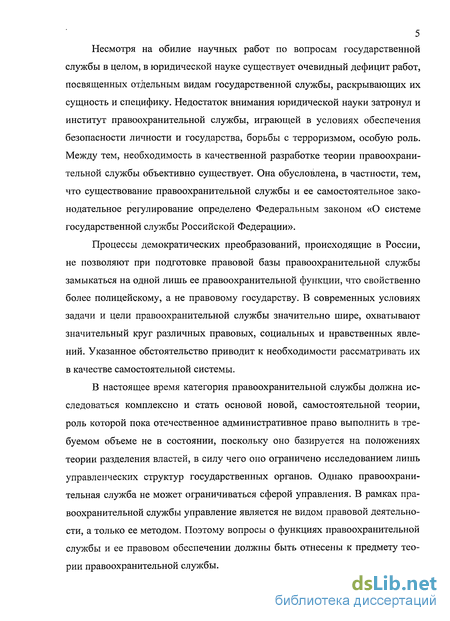 5

Несмотря на обилие научных работ по вопросам государственной службы в целом, в юридической науке существует очевидный дефицит работ, посвященных отдельным видам государственной службы, раскрывающих их сущность и специфику. Недостаток внимания юридической науки затронул и институт правоохранительной службы, играющей в условиях обеспечения безопасности личности и государства, борьбы с терроризмом, особую роль. Между тем, необходимость в качественной разработке теории правоохранительной службы объективно существует. Она обусловлена, в частности, тем, что существование правоохранительной службы и ее самостоятельное законодательное регулирование определено Федеральным законом «О системе государственной службы Российской Федерации».

Процессы демократических преобразований, происходящие в России, не позволяют при подготовке правовой базы правоохранительной службы замыкаться на одной лишь ее правоохранительной функции, что свойственно более полицейскому, а не правовому государству. В современных условиях задачи и цели правоохранительной службы значительно шире, охватывают значительный круг различных правовых, социальных и нравственных явлений. Указанное обстоятельство приводит к необходимости рассматривать их в качестве самостоятельной системы.

В настоящее время категория правоохранительной службы должна исследоваться комплексно и стать основой новой, самостоятельной теории, роль которой пока отечественное административное право выполнить в требуемом объеме не в состоянии, поскольку оно базируется на положениях теории разделения властей, в силу чего оно ограничено исследованием лишь управленческих структур государственных органов. Однако правоохранительная служба не может ограничиваться сферой управления. В рамках правоохранительной службы управление является не видом правовой деятельности, а только ее методом. Поэтому вопросы о функциях правоохранительной службы и ее правовом обеспечении должны быть отнесены к предмету теории правоохранительной службы.

dsLib.net
библиотека диссертаций